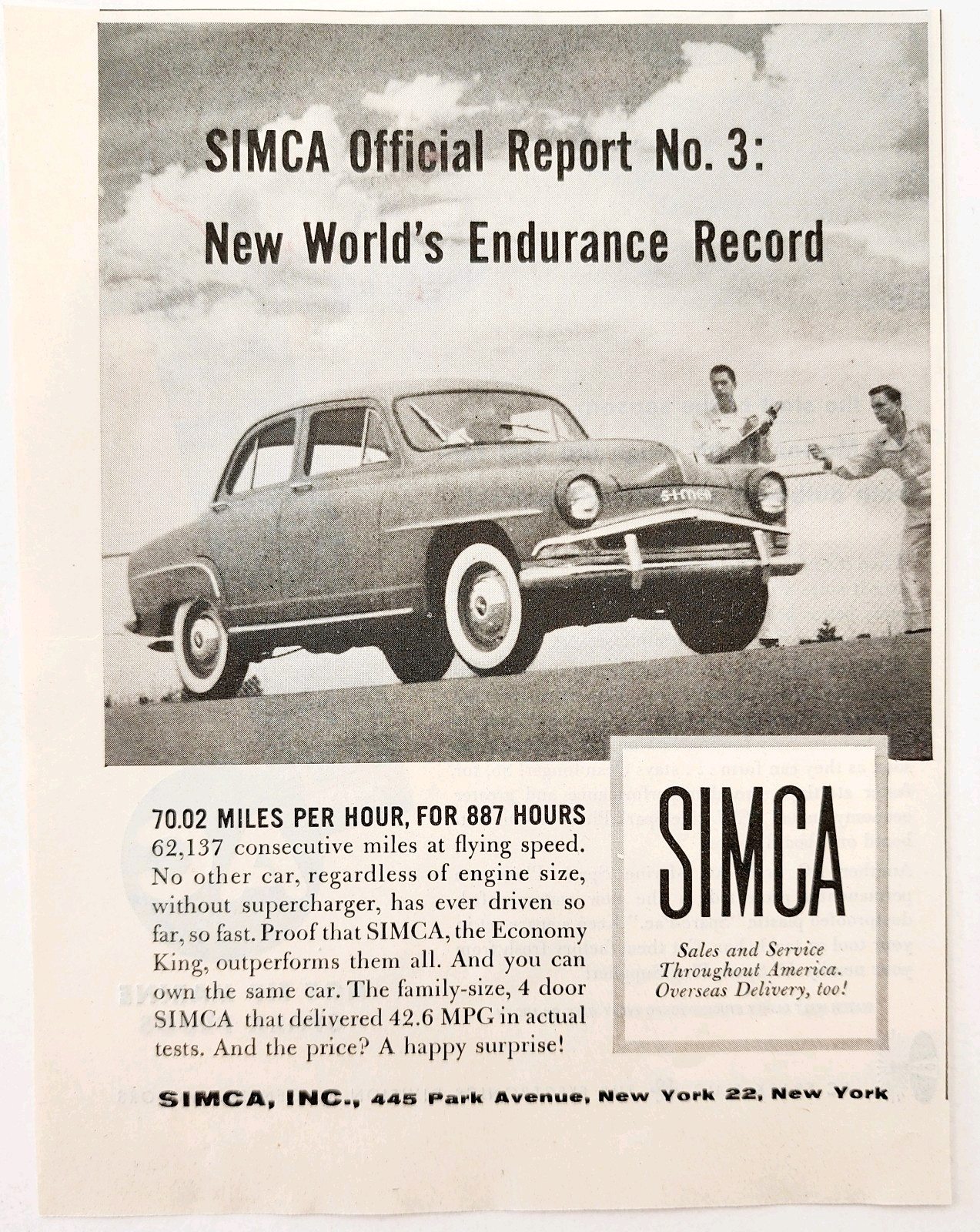 SIMCA Official Report No. 3:
New World's Endurance Record

SIMCA

70.02 MILES PER HOUR, FOR 887 HOURS
62,137 consecutive miles at flying speed. No other car, regardless of engine size, without supercharger, has ever driven so far, so fast. Proof that SIMCA, the Economy King, outperforms them all. And you can own the same car. The family-size, 4 door SIMCA that delivered 42.6 MPG in actual tests. And the price? A happy surprise!

SIMCA
Sales and Service Throughout America. Overseas Delivery, too!

SIMCA, INC., 445 Park Avenue, New York 22, New York